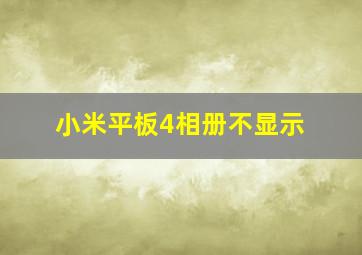 小米平板4相册不显示